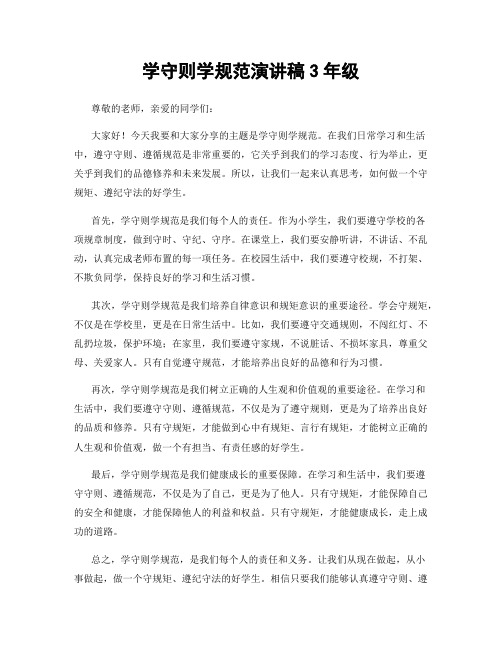 学守则学规范演讲稿 3 年级

尊敬的老师，亲爱的同学们：

大家好！今天我要和大家分享的主题是学守则学规范。在我们日常学习和生活中，遵守守则、遵循规范是非常重要的，它关乎到我们的学习态度、行为举止，更关乎到我们的品德修养和未来发展。所以，让我们一起来认真思考，如何做一个守规矩、遵纪守法的好学生。

首先，学守则学规范是我们每个人的责任。作为小学生，我们要遵守学校的各项规章制度，做到守时、守纪、守序。在课堂上，我们要安静听讲，不讲话、不乱动，认真完成老师布置的每一项任务。在校园生活中，我们要遵守校规，不打架、不欺负同学，保持良好的学习和生活习惯。

其次，学守则学规范是我们培养自律意识和规矩意识的重要途径。学会守规矩，不仅是在学校里，更是在日常生活中。比如，我们要遵守交通规则，不闯红灯、不乱扔垃圾，保护环境；在家里，我们要遵守家规，不说脏话、不损坏家具，尊重父母、关爱家人。只有自觉遵守规范，才能培养出良好的品德和行为习惯。

再次，学守则学规范是我们树立正确的人生观和价值观的重要途径。在学习和生活中，我们要遵守守则、遵循规范，不仅是为了遵守规则，更是为了培养出良好的品质和修养。只有守规矩，才能做到心中有规矩、言行有规矩，才能树立正确的人生观和价值观，做一个有担当、有责任感的好学生。

最后，学守则学规范是我们健康成长的重要保障。在学习和生活中，我们要遵守守则、遵循规范，不仅是为了自己，更是为了他人。只有守规矩，才能保障自己的安全和健康，才能保障他人的利益和权益。只有守规矩，才能健康成长，走上成功的道路。

总之，学守则学规范，是我们每个人的责任和义务。让我们从现在做起，从小事做起，做一个守规矩、遵纪守法的好学生。相信只要我们能够认真遵守守则、遵